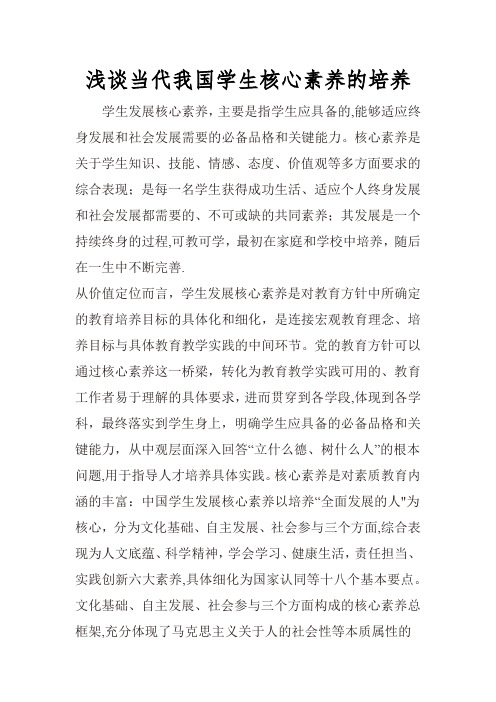 浅谈当代我国学生核心素养的培养

学生发展核心素养，主要是指学生应具备的,能够适应终身发展和社会发展需要的必备品格和关键能力。核心素养是关于学生知识、技能、情感、态度、价值观等多方面要求的综合表现；是每一名学生获得成功生活、适应个人终身发展和社会发展都需要的、不可或缺的共同素养；其发展是一个持续终身的过程,可教可学，最初在家庭和学校中培养，随后在一生中不断完善.

从价值定位而言，学生发展核心素养是对教育方针中所确定的教育培养目标的具体化和细化，是连接宏观教育理念、培养目标与具体教育教学实践的中间环节。党的教育方针可以通过核心素养这一桥梁，转化为教育教学实践可用的、教育工作者易于理解的具体要求，进而贯穿到各学段,体现到各学科，最终落实到学生身上，明确学生应具备的必备品格和关键能力，从中观层面深入回答“立什么德、树什么人”的根本问题,用于指导人才培养具体实践。核心素养是对素质教育内涵的丰富：中国学生发展核心素养以培养“全面发展的人"为核心，分为文化基础、自主发展、社会参与三个方面,综合表现为人文底蕴、科学精神，学会学习、健康生活，责任担当、实践创新六大素养,具体细化为国家认同等十八个基本要点。文化基础、自主发展、社会参与三个方面构成的核心素养总框架,充分体现了马克思主义关于人的社会性等本质属性的